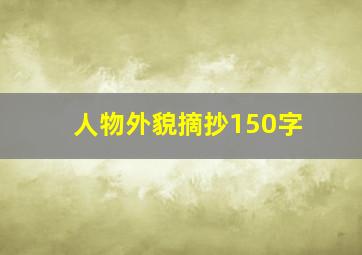 人物外貌摘抄150字